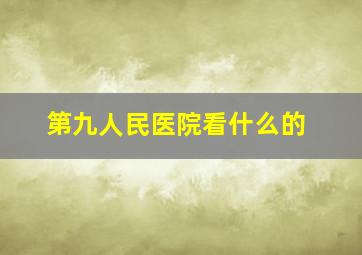 第九人民医院看什么的